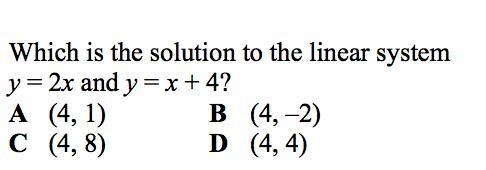 Which is the solution to the linear system $y = 2x$ and $y = x + 4$?

A $(4, 1)$
B $(4, -2)$
C $(4, 8)$
D $(4, 4)$